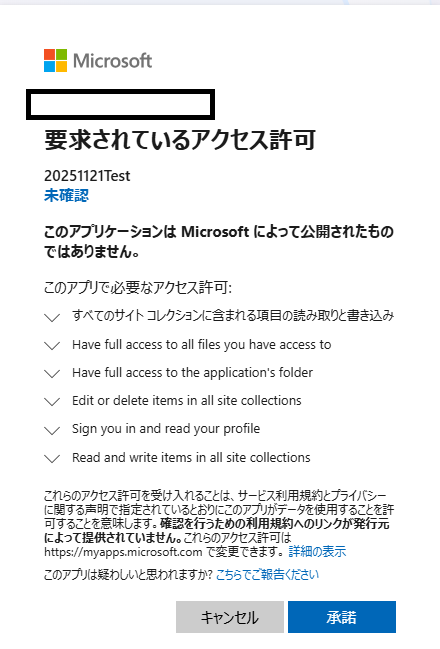 Microsoft

要求されているアクセス許可

20251121Test
未確認

このアプリケーションは Microsoft によって公開されたものではありません。

このアプリで必要なアクセス許可:

すべてのサイト コレクションに含まれる項目の読み取りと書き込み

Have full access to all files you have access to

Have full access to the application's folder

Edit or delete items in all site collections

Sign you in and read your profile

Read and write items in all site collections

これらのアクセス許可を受け入れることは、サービス利用規約とプライバシーに関する声明で指定されているとおりにこのアプリがデータを使用することを許可することを意味します。確認を行うための利用規約へのリンクが発行元によって提供されていません。これらのアクセス許可は https://myapps.microsoft.com で変更できます。詳細の表示

このアプリは疑わしいと思われますか? こちらでご報告ください

キャンセル

承諾